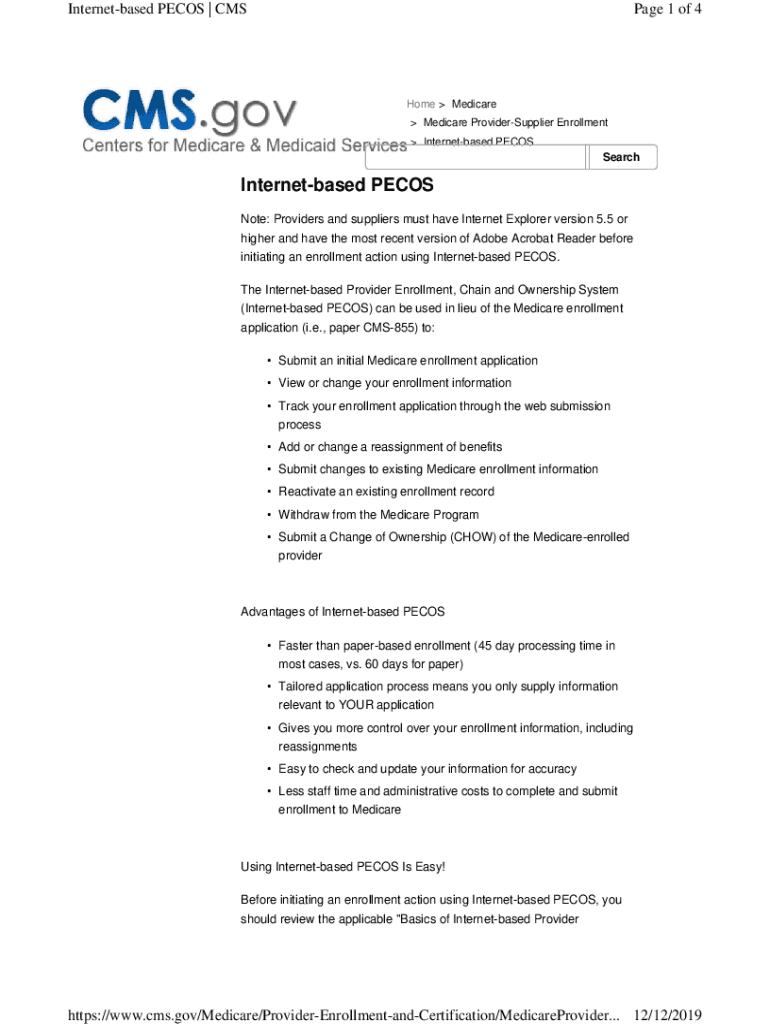 Internet-based PECOS | CMS

Page 1 of 4

CMS.gov
Centers for Medicare & Medicaid Services

Home > Medicare
> Medicare Provider-Supplier Enrollment
> Internet-based PECOS

Search

Internet-based PECOS

Note: Providers and suppliers must have Internet Explorer version 5.5 or higher and have the most recent version of Adobe Acrobat Reader before initiating an enrollment action using Internet-based PECOS.

The Internet-based Provider Enrollment, Chain and Ownership System (Internet-based PECOS) can be used in lieu of the Medicare enrollment application (i.e., paper CMS-855) to:

• Submit an initial Medicare enrollment application
• View or change your enrollment information
• Track your enrollment application through the web submission process
• Add or change a reassignment of benefits
• Submit changes to existing Medicare enrollment information
• Reactivate an existing enrollment record
• Withdraw from the Medicare Program
• Submit a Change of Ownership (CHOW) of the Medicare-enrolled provider

Advantages of Internet-based PECOS

• Faster than paper-based enrollment (45 day processing time in most cases, vs. 60 days for paper)
• Tailored application process means you only supply information relevant to YOUR application
• Gives you more control over your enrollment information, including reassignments
• Easy to check and update your information for accuracy
• Less staff time and administrative costs to complete and submit enrollment to Medicare

Using Internet-based PECOS Is Easy!

Before initiating an enrollment action using Internet-based PECOS, you should review the applicable "Basics of Internet-based Provider

https://www.cms.gov/Medicare/Provider-Enrollment-and-Certification/MedicareProvider... 12/12/2019